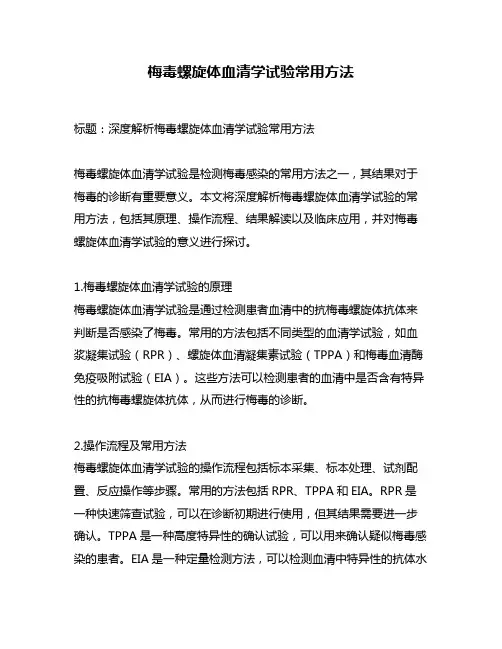 梅毒螺旋体血清学试验常用方法

标题：深度解析梅毒螺旋体血清学试验常用方法

梅毒螺旋体血清学试验是检测梅毒感染的常用方法之一，其结果对于梅毒的诊断有重要意义。本文将深度解析梅毒螺旋体血清学试验的常用方法，包括其原理、操作流程、结果解读以及临床应用，并对梅毒螺旋体血清学试验的意义进行探讨。

1.梅毒螺旋体血清学试验的原理
梅毒螺旋体血清学试验是通过检测患者血清中的抗梅毒螺旋体抗体来判断是否感染了梅毒。常用的方法包括不同类型的血清学试验，如血浆凝集试验（RPR）、螺旋体血清凝集素试验（TPPA）和梅毒血清酶免疫吸附试验（EIA）。这些方法可以检测患者的血清中是否含有特异性的抗梅毒螺旋体抗体，从而进行梅毒的诊断。

2.操作流程及常用方法
梅毒螺旋体血清学试验的操作流程包括标本采集、标本处理、试剂配置、反应操作等步骤。常用的方法包括 RPR、TPPA 和 EIA。RPR 是一种快速筛查试验，可以在诊断初期进行使用，但其结果需要进一步确认。TPPA 是一种高度特异性的确认试验，可以用来确认疑似梅毒感染的患者。EIA 是一种定量检测方法，可以检测血清中特异性的抗体水